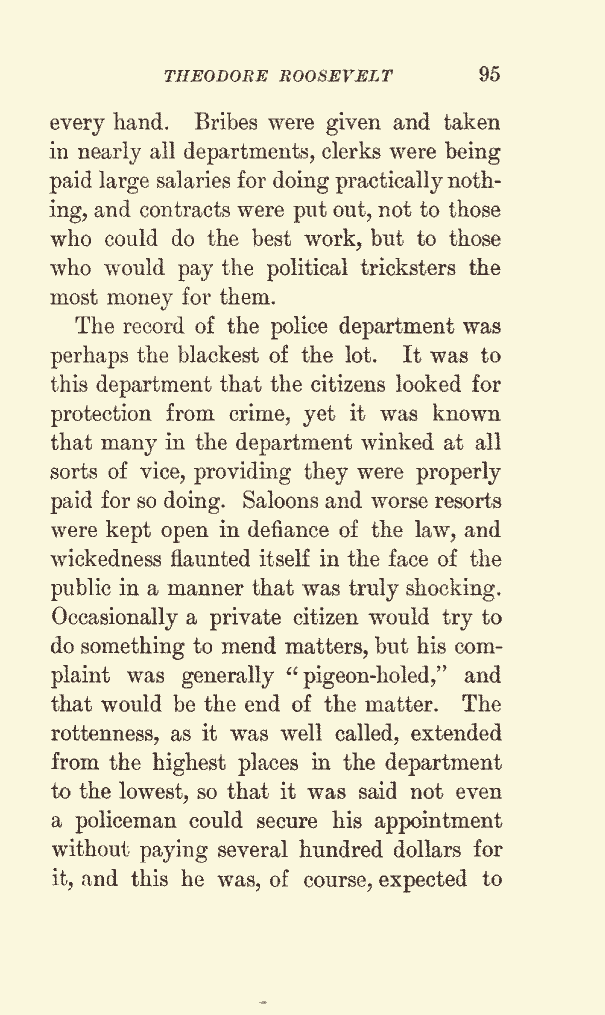 THEODORE ROOSEVELT 95

every hand. Bribes were given and taken in nearly all departments, clerks were being paid large salaries for doing practically nothing, and contracts were put out, not to those who could do the best work, but to those who would pay the political tricksters the most money for them.

The record of the police department was perhaps the blackest of the lot. It was to this department that the citizens looked for protection from crime, yet it was known that many in the department winked at all sorts of vice, providing they were properly paid for so doing. Saloons and worse resorts were kept open in defiance of the law, and wickedness flaunted itself in the face of the public in a manner that was truly shocking. Occasionally a private citizen would try to do something to mend matters, but his complaint was generally "pigeon-holed," and that would be the end of the matter. The rottenness, as it was well called, extended from the highest places in the department to the lowest, so that it was said not even a policeman could secure his appointment without paying several hundred dollars for it, and this he was, of course, expected to